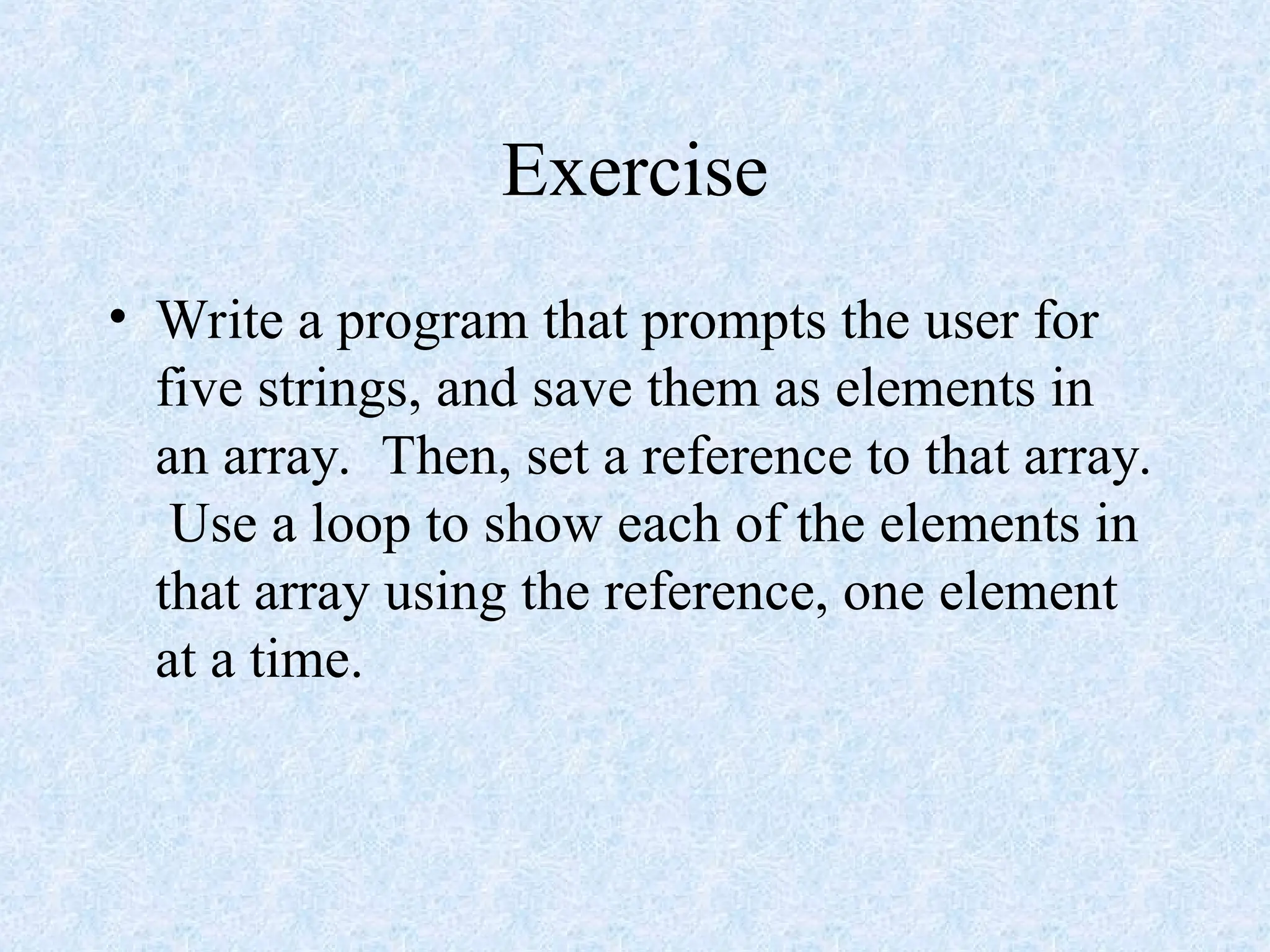 Exercise

• Write a program that prompts the user for five strings, and save them as elements in an array. Then, set a reference to that array. Use a loop to show each of the elements in that array using the reference, one element at a time.